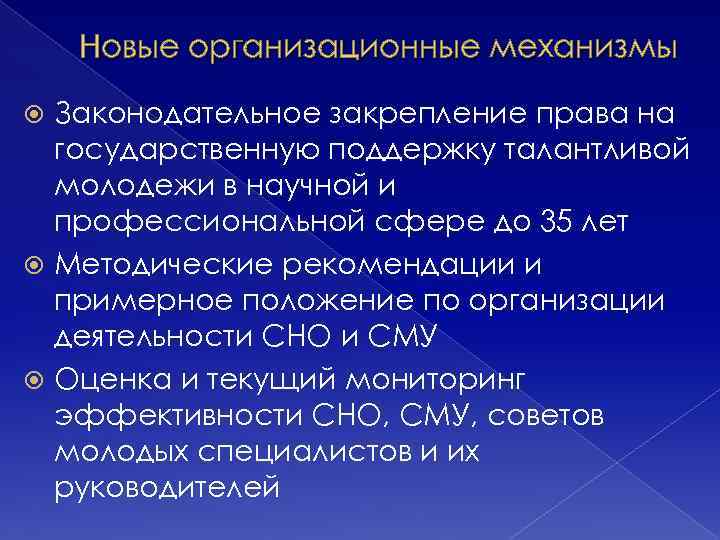 Новые организационные механизмы

Законодательное закрепление права на государственную поддержку талантливой молодежи в научной и профессиональной сфере до 35 лет

Методические рекомендации и примерное положение по организации деятельности СНО и СМУ

Оценка и текущий мониторинг эффективности СНО, СМУ, советов молодых специалистов и их руководителей